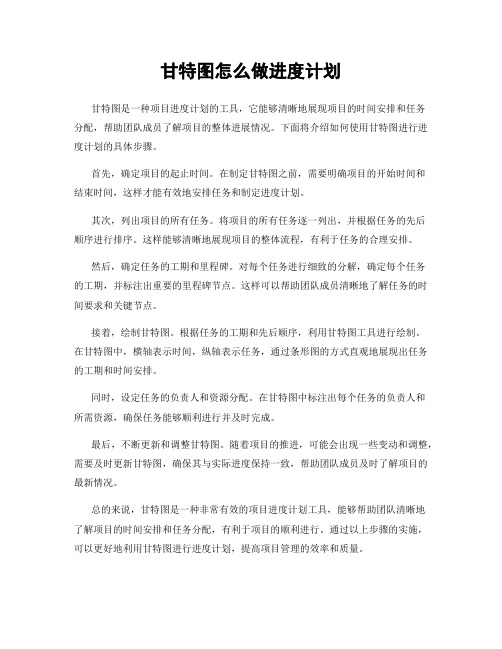 甘特图怎么做进度计划

甘特图是一种项目进度计划的工具，它能够清晰地展现项目的时间安排和任务分配，帮助团队成员了解项目的整体进展情况。下面将介绍如何使用甘特图进行进度计划的具体步骤。

首先，确定项目的起止时间。在制定甘特图之前，需要明确项目的开始时间和结束时间，这样才能有效地安排任务和制定进度计划。

其次，列出项目的所有任务。将项目的所有任务逐一列出，并根据任务的先后顺序进行排序。这样能够清晰地展现项目的整体流程，有利于任务的合理安排。

然后，确定任务的工期和里程碑。对每个任务进行细致的分解，确定每个任务的工期，并标注出重要的里程碑节点。这样可以帮助团队成员清晰地了解任务的时间要求和关键节点。

接着，绘制甘特图。根据任务的工期和先后顺序，利用甘特图工具进行绘制。在甘特图中，横轴表示时间，纵轴表示任务，通过条形图的方式直观地展现出任务的工期和时间安排。

同时，设定任务的负责人和资源分配。在甘特图中标注出每个任务的负责人和所需资源，确保任务能够顺利进行并及时完成。

最后，不断更新和调整甘特图。随着项目的推进，可能会出现一些变动和调整，需要及时更新甘特图，确保其与实际进度保持一致，帮助团队成员及时了解项目的最新情况。

总的来说，甘特图是一种非常有效的项目进度计划工具，能够帮助团队清晰地了解项目的时间安排和任务分配，有利于项目的顺利进行。通过以上步骤的实施，可以更好地利用甘特图进行进度计划，提高项目管理的效率和质量。